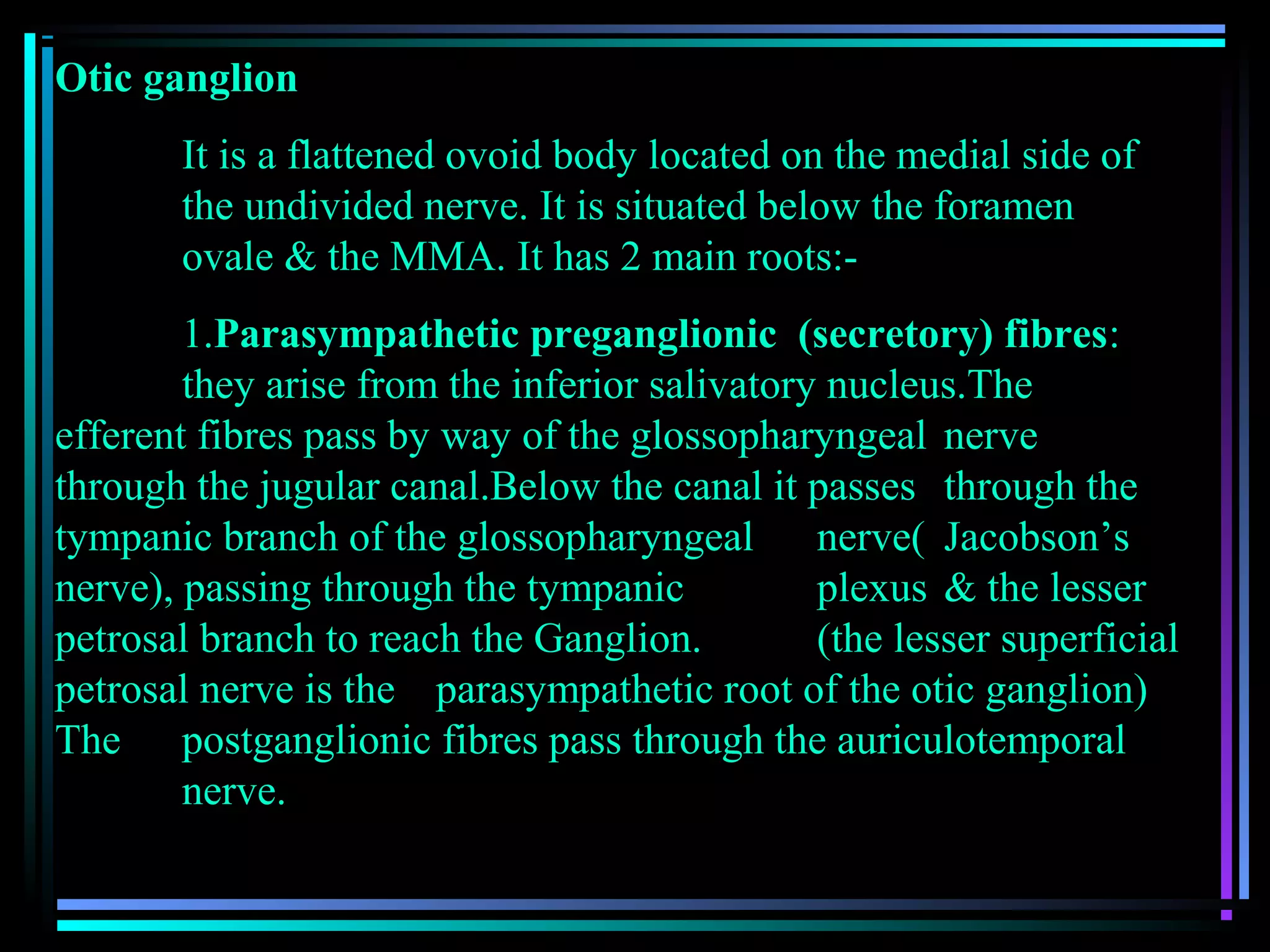 Otic ganglion

It is a flattened ovoid body located on the medial side of the undivided nerve. It is situated below the foramen ovale & the MMA. It has 2 main roots:-

1.Parasympathetic preganglionic (secretory) fibres: they arise from the inferior salivatory nucleus.The efferent fibres pass by way of the glossopharyngeal nerve through the jugular canal.Below the canal it passes through the tympanic branch of the glossopharyngeal nerve( Jacobson's nerve), passing through the tympanic plexus & the lesser petrosal branch to reach the Ganglion. (the lesser superficial petrosal nerve is the parasympathetic root of the otic ganglion) The postganglionic fibres pass through the auriculotemporal nerve.